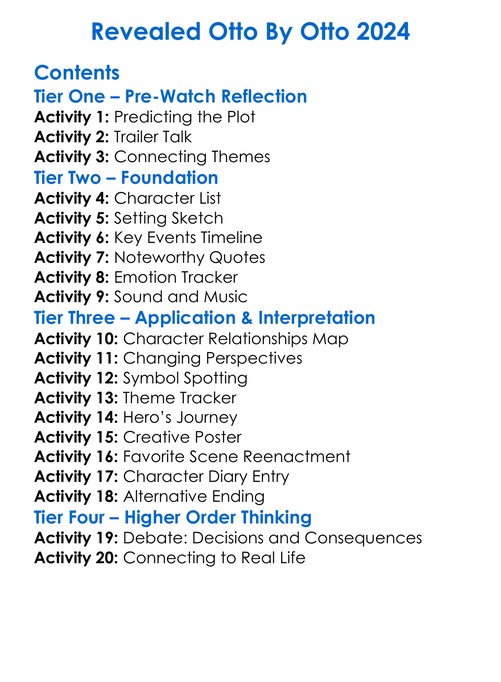 Revealed Otto By Otto 2024

Contents
Tier One – Pre-Watch Reflection
Activity 1: Predicting the Plot
Activity 2: Trailer Talk
Activity 3: Connecting Themes
Tier Two – Foundation
Activity 4: Character List
Activity 5: Setting Sketch
Activity 6: Key Events Timeline
Activity 7: Noteworthy Quotes
Activity 8: Emotion Tracker
Activity 9: Sound and Music
Tier Three – Application & Interpretation
Activity 10: Character Relationships Map
Activity 11: Changing Perspectives
Activity 12: Symbol Spotting
Activity 13: Theme Tracker
Activity 14: Hero's Journey
Activity 15: Creative Poster
Activity 16: Favorite Scene Reenactment
Activity 17: Character Diary Entry
Activity 18: Alternative Ending
Tier Four – Higher Order Thinking
Activity 19: Debate: Decisions and Consequences
Activity 20: Connecting to Real Life